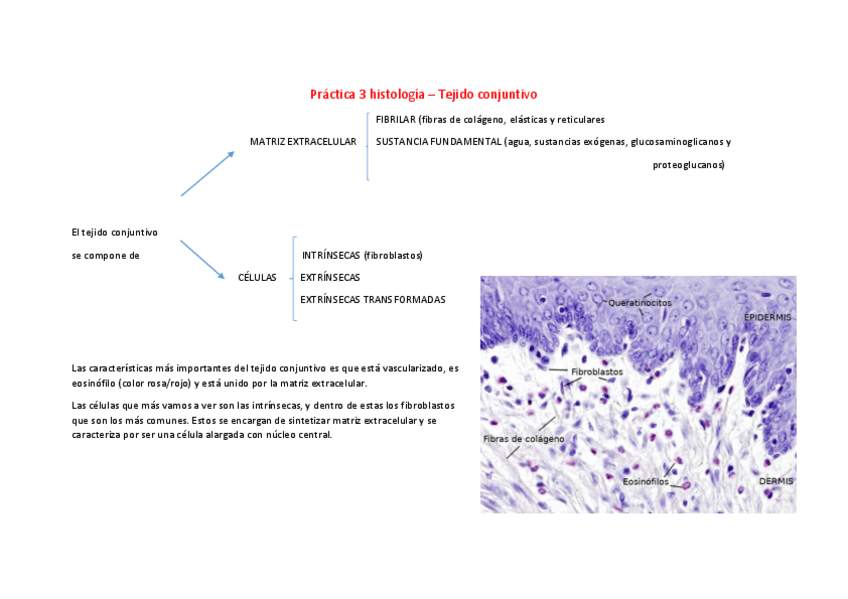 Práctica 3 histología – Tejido conjuntivo

El tejido conjuntivo se compone de

MATRIZ EXTRACELULAR

FIBRILAR (fibras de colágeno, elásticas y reticulares

SUSTANCIA FUNDAMENTAL (agua, sustancias exógenas, glucosaminoglicanos y proteoglucanos)

CÉLULAS

INTRÍNSECAS (fibroblastos)

EXTRÍNSECAS

EXTRÍNSECAS TRANSFORMADAS

Las características más importantes del tejido conjuntivo es que está vascularizado, es eosinófilo (color rosa/rojo) y está unido por la matriz extracelular.

Las células que más vamos a ver son las intrínsecas, y dentro de estas los fibroblastos que son los más comunes. Estos se encargan de sintetizar matriz extracelular y se caracteriza por ser una célula alargada con núcleo central.

Queratinocitos

EPIDERMIS

Fibroblastos

Fibras de colágeno

Eosinófilos

DERMIS